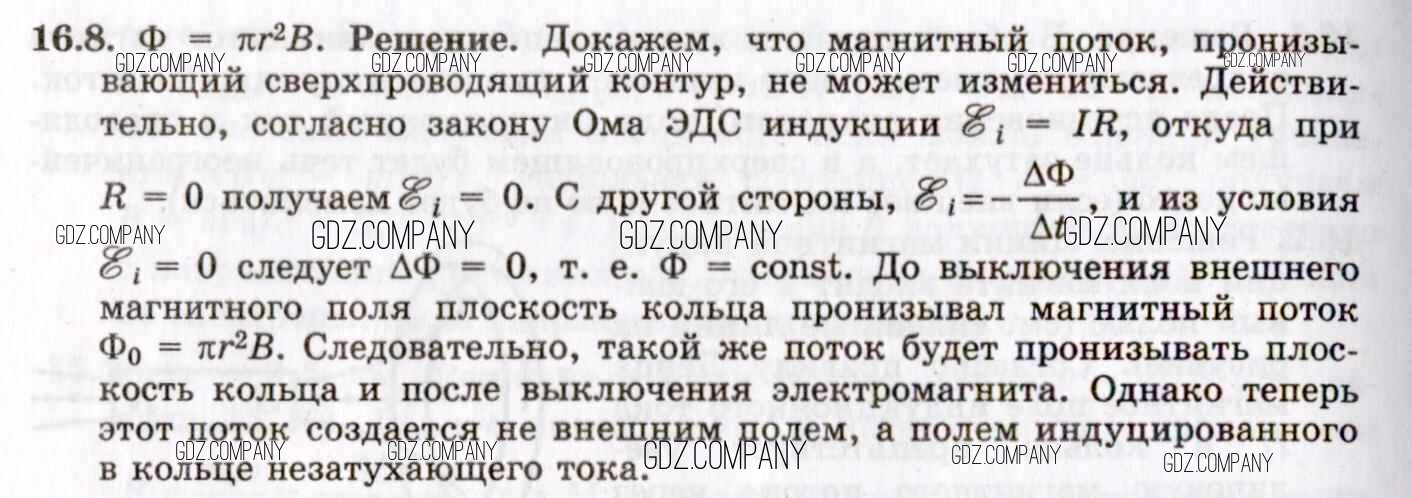 16.8. $\Phi = \pi r^2 B$. Решение. Докажем, что магнитный поток, пронизывающий сверхпроводящий контур, не может измениться. Действительно, согласно закону Ома ЭДС индукции $\mathscr{E}_i = IR$, откуда при $R = 0$ получаем $\mathscr{E}_i = 0$. С другой стороны, $\mathscr{E}_i = -\frac{\Delta\Phi}{\Delta t}$, и из условия $\mathscr{E}_i = 0$ следует $\Delta\Phi = 0$, т. е. $\Phi = const$. До выключения внешнего магнитного поля плоскость кольца пронизывал магнитный поток $\Phi_0 = \pi r^2 B$. Следовательно, такой же поток будет пронизывать плоскость кольца и после выключения электромагнита. Однако теперь этот поток создается не внешним полем, а полем индуцированного в кольце незатухающего тока.

GDZ.COMPANY